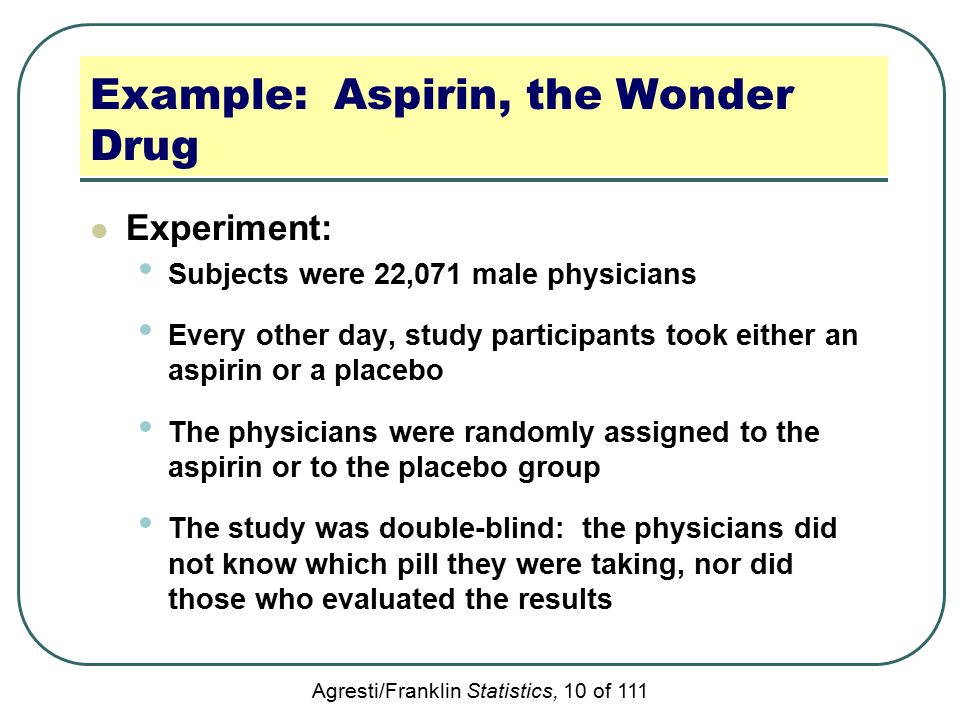 Example: Aspirin, the Wonder Drug

- Experiment:
  - Subjects were 22,071 male physicians
  - Every other day, study participants took either an aspirin or a placebo
  - The physicians were randomly assigned to the aspirin or to the placebo group
  - The study was double-blind: the physicians did not know which pill they were taking, nor did those who evaluated the results

Agresti/Franklin Statistics, 10 of 111